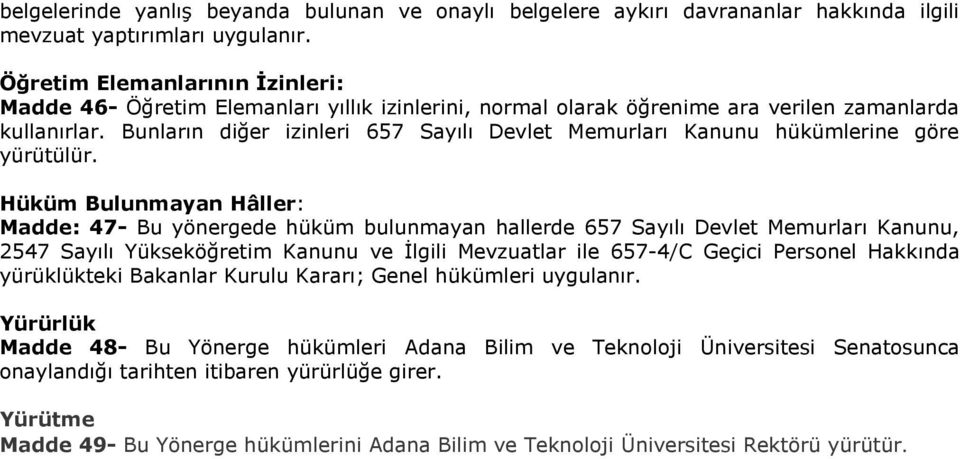 belgelerinde yanlış beyanda bulunan ve onaylı belgelere aykırı davrananlar hakkında ilgili mevzuat yaptırımları uygulanır.

Öğretim Elemanlarının İzinleri:
Madde 46- Öğretim Elemanları yıllık izinlerini, normal olarak öğrenime ara verilen zamanlarda kullanırlar. Bunların diğer izinleri 657 Sayılı Devlet Memurları Kanunu hükümlerine göre yürütülür.

Hüküm Bulunmayan Hâller:
Madde: 47- Bu yönergede hüküm bulunmayan hallerde 657 Sayılı Devlet Memurları Kanunu, 2547 Sayılı Yükseköğretim Kanunu ve İlgili Mevzuatlar ile 657-4/C Geçici Personel Hakkında yürüklükteki Bakanlar Kurulu Kararı; Genel hükümleri uygulanır.

Yürürlük
Madde 48- Bu Yönerge hükümleri Adana Bilim ve Teknoloji Üniversitesi Senatosunca onaylandığı tarihten itibaren yürürlüğe girer.

Yürütme
Madde 49- Bu Yönerge hükümlerini Adana Bilim ve Teknoloji Üniversitesi Rektörü yürütür.